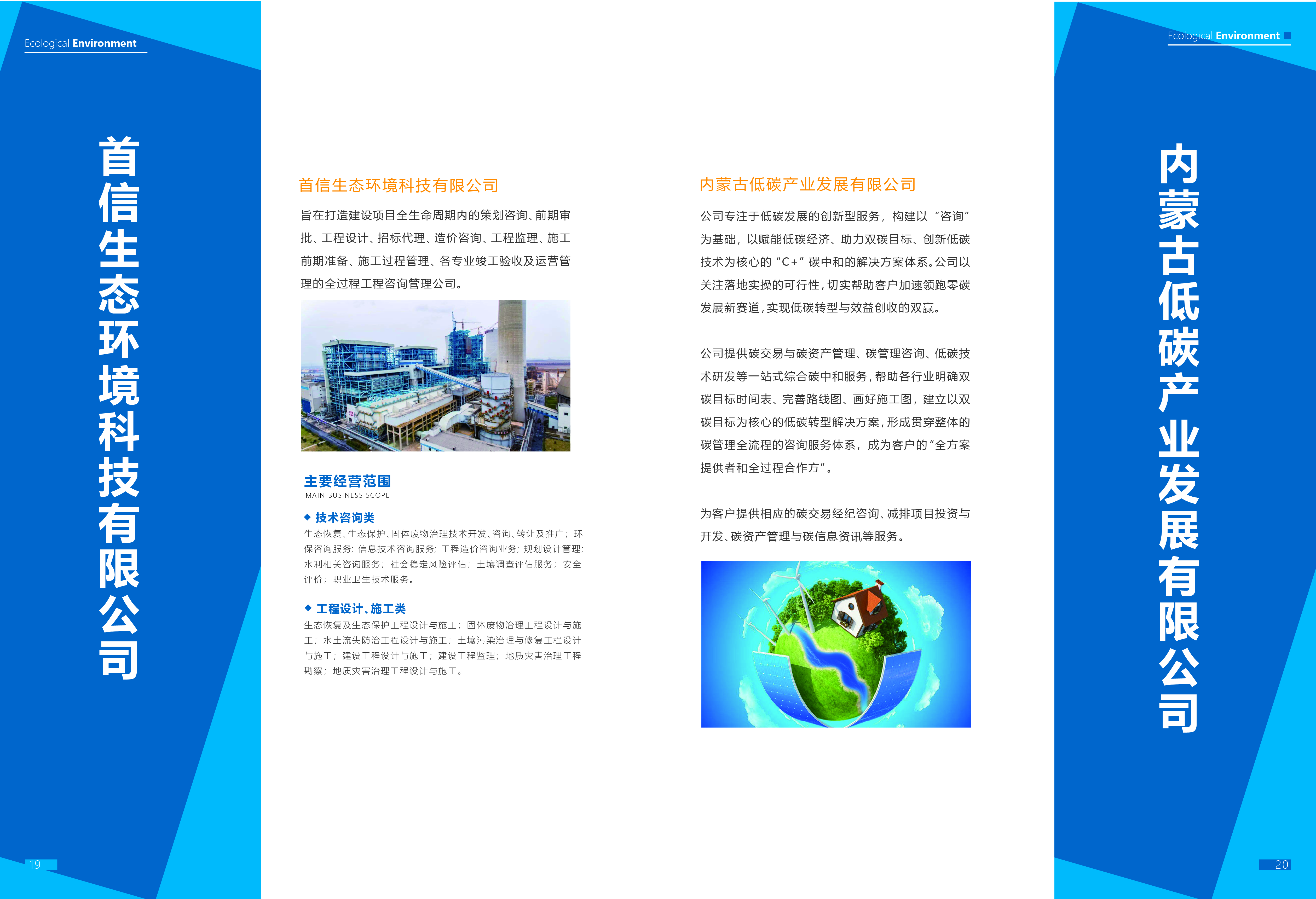 Ecological Environment

首信生态环境科技有限公司

首信生态环境科技有限公司

旨在打造建设项目全生命周期内的策划咨询、前期审批、工程设计、招标代理、造价咨询、工程监理、施工前期准备、施工过程管理、各专业竣工验收及运营管理的全过程工程咨询管理公司。

主要经营范围
MAIN BUSINESS SCOPE

◆ 技术咨询类
生态恢复、生态保护、固体废物治理技术开发、咨询、转让及推广；环保咨询服务；信息技术咨询服务；工程造价咨询业务；规划设计管理；水利相关咨询服务；社会稳定风险评估；土壤调查评估服务；安全评价；职业卫生技术服务。

◆ 工程设计、施工类
生态恢复及生态保护工程设计与施工；固体废物治理工程设计与施工；水土流失防治工程设计与施工；土壤污染治理与修复工程设计与施工；建设工程设计与施工；建设工程监理；地质灾害治理工程勘察；地质灾害治理工程设计与施工。

19

Ecological Environment

内蒙古低碳产业发展有限公司

公司专注于低碳发展的创新型服务，构建以“咨询”为基础，以赋能低碳经济、助力双碳目标、创新低碳技术为核心的“C+”碳中和的解决方案体系。公司以关注落地实操的可行性，切实帮助客户加速领跑零碳发展新赛道，实现低碳转型与效益创收的双赢。

公司提供碳交易与碳资产管理、碳管理咨询、低碳技术研发等一站式综合碳中和服务，帮助各行业明确双碳目标时间表、完善路线图、画好施工图，建立以双碳目标为核心的低碳转型解决方案，形成贯穿整体的碳管理全流程的咨询服务体系，成为客户的“全方案提供者和全过程合作方”。

为客户提供相应的碳交易经纪咨询、减排项目投资与开发、碳资产管理与碳信息资讯等服务。

内蒙古低碳产业发展有限公司

20